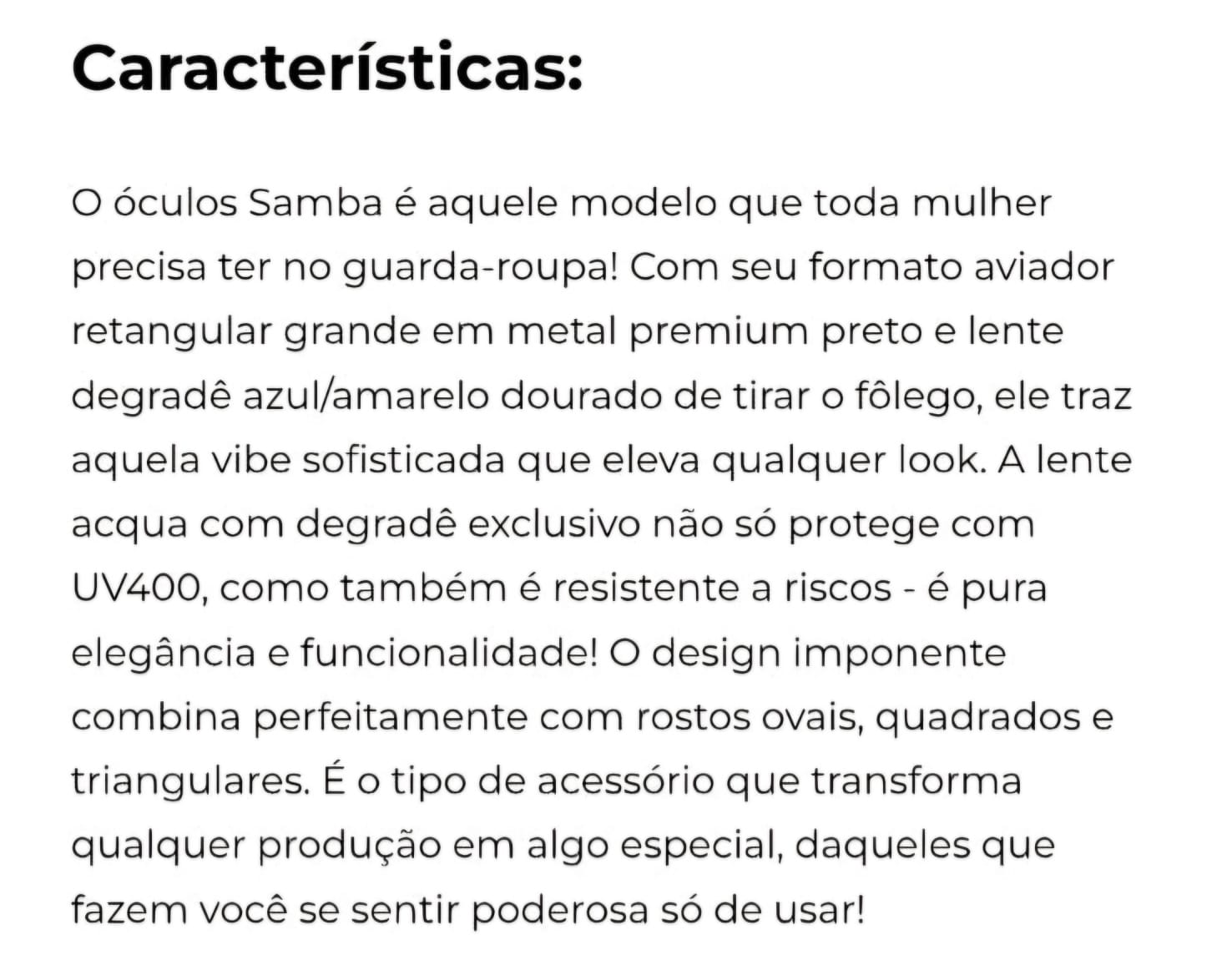 Características:

O óculos Samba é aquele modelo que toda mulher precisa ter no guarda-roupa! Com seu formato aviador retangular grande em metal premium preto e lente degradê azul/amarelo dourado de tirar o fôlego, ele traz aquela vibe sofisticada que eleva qualquer look. A lente acqua com degradê exclusivo não só protege com UV400, como também é resistente a riscos - é pura elegância e funcionalidade! O design imponente combina perfeitamente com rostos ovais, quadrados e triangulares. É o tipo de acessório que transforma qualquer produção em algo especial, daqueles que fazem você se sentir poderosa só de usar!